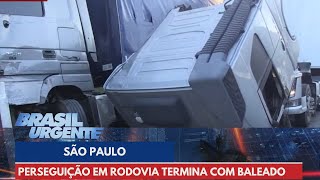 BRASIL URGENTE

SÃO PAULO

PERSEGUIÇÃO EM RODOVIA TERMINA COM BALEADO